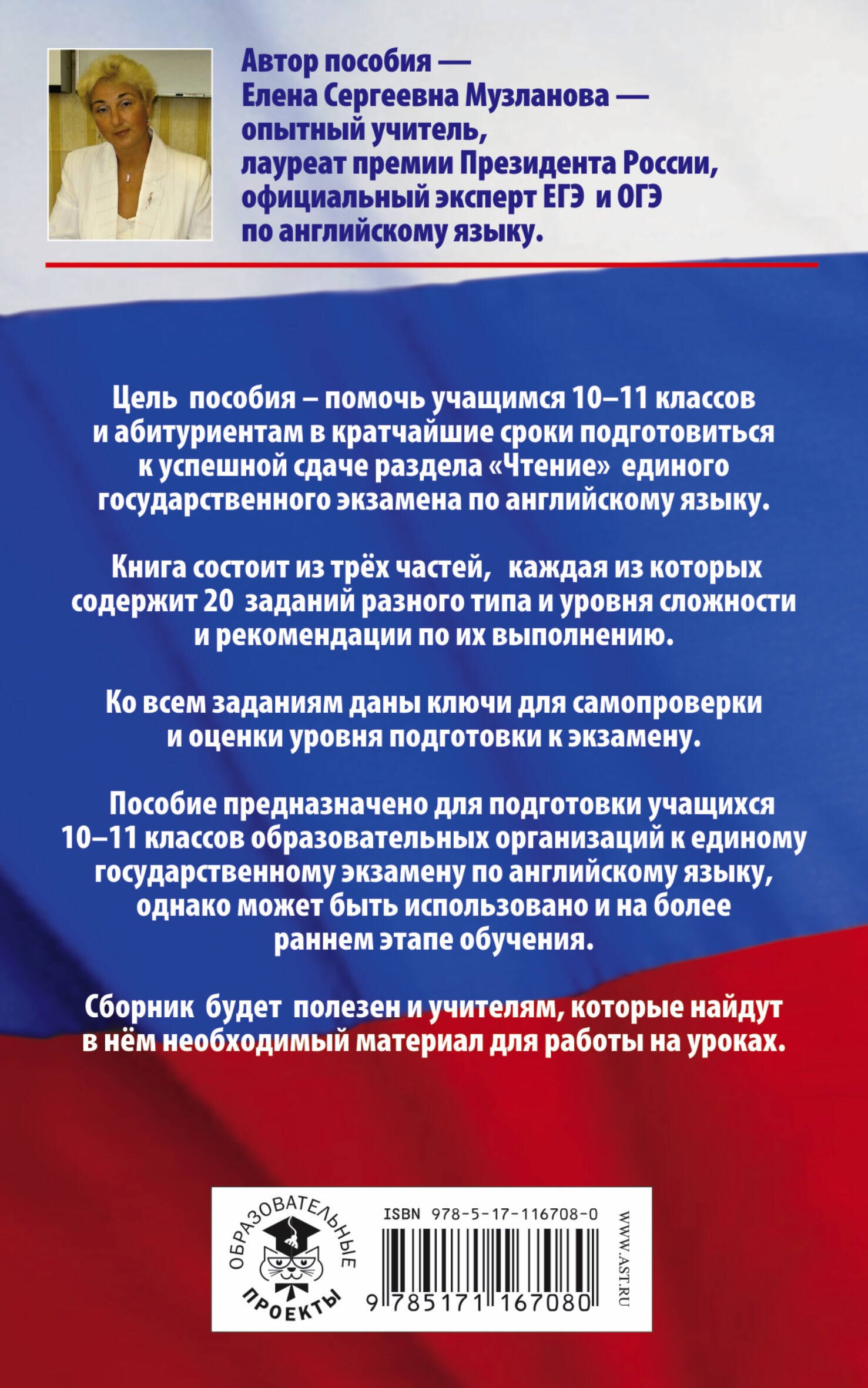 Автор пособия — Елена Сергеевна Музланова — опытный учитель, лауреат премии Президента России, официальный эксперт ЕГЭ и ОГЭ по английскому языку.

Цель пособия – помочь учащимся 10–11 классов и абитуриентам в кратчайшие сроки подготовиться к успешной сдаче раздела «Чтение» единого государственного экзамена по английскому языку.

Книга состоит из трёх частей, каждая из которых содержит 20 заданий разного типа и уровня сложности и рекомендации по их выполнению.

Ко всем заданиям даны ключи для самопроверки и оценки уровня подготовки к экзамену.

Пособие предназначено для подготовки учащихся 10–11 классов образовательных организаций к единому государственному экзамену по английскому языку, однако может быть использовано и на более раннем этапе обучения.

Сборник будет полезен и учителям, которые найдут в нём необходимый материал для работы на уроках.

ОБРАЗОВАТЕЛЬНЫЕ ПРОЕКТЫ

ISBN 978-5-17-116708-0

9 785171 167080

WWW.AST.RU